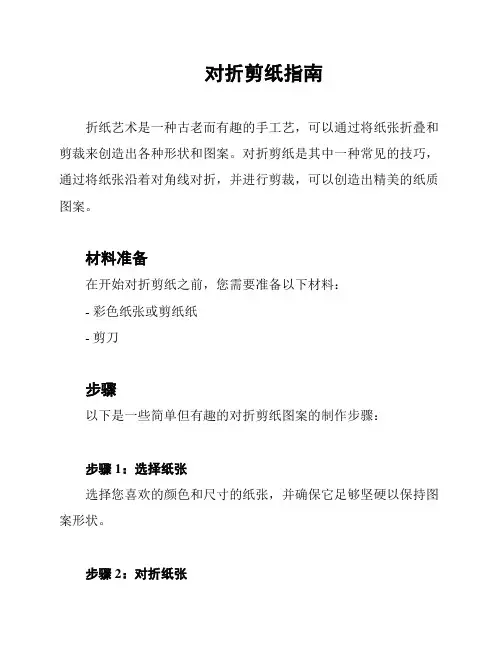 对折剪纸指南

折纸艺术是一种古老而有趣的手工艺，可以通过将纸张折叠和剪裁来创造出各种形状和图案。对折剪纸是其中一种常见的技巧，通过将纸张沿着对角线对折，并进行剪裁，可以创造出精美的纸质图案。

材料准备

在开始对折剪纸之前，您需要准备以下材料：

- 彩色纸张或剪纸纸

- 剪刀

步骤

以下是一些简单但有趣的对折剪纸图案的制作步骤：

步骤 1：选择纸张

选择您喜欢的颜色和尺寸的纸张，并确保它足够坚硬以保持图案形状。

步骤 2：对折纸张